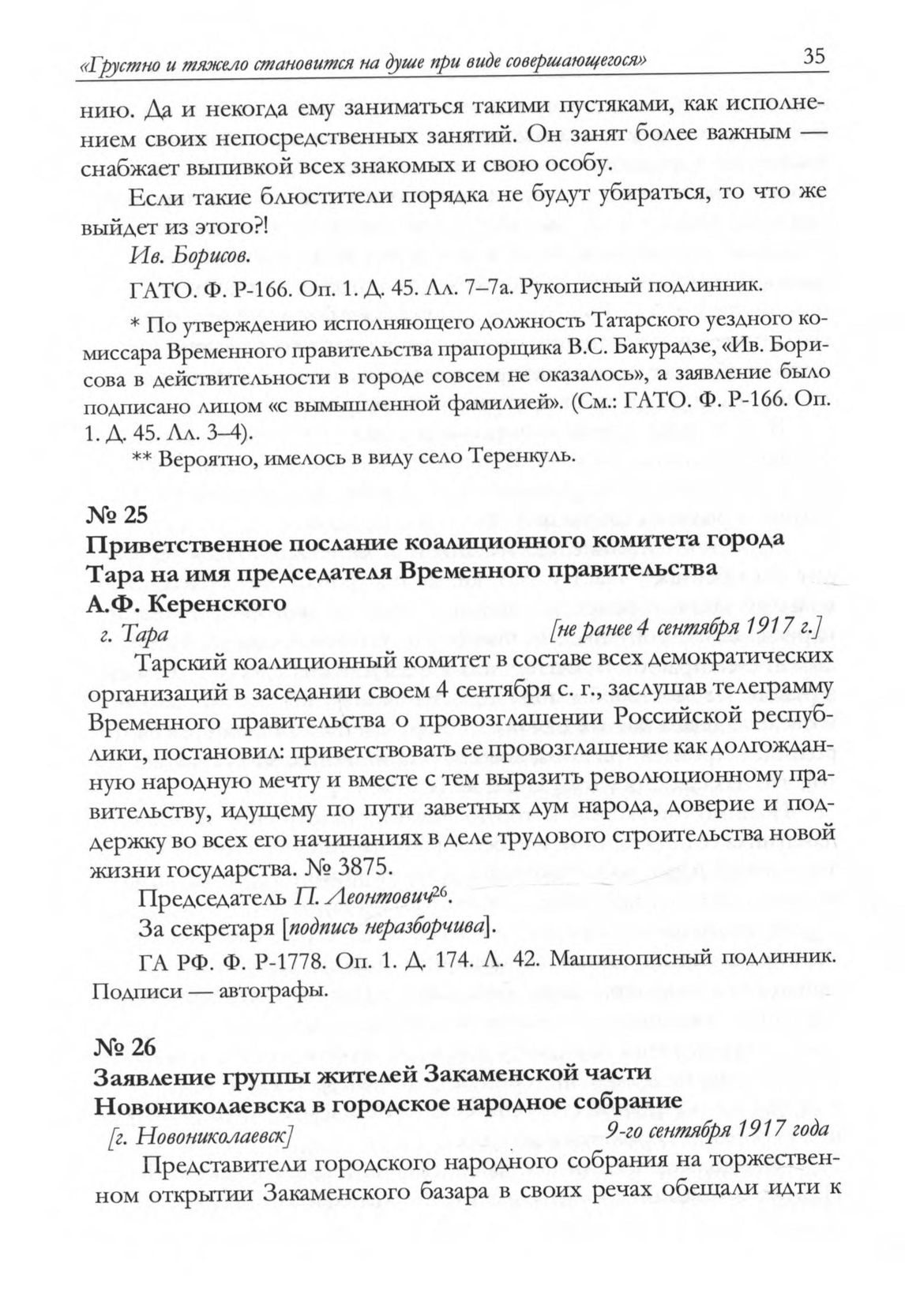 «Грустно и тяжело становится на душе при виде совершающегося» 35

нию. Да и некогда ему заниматься такими пустяками, как исполнением своих непосредственных занятий. Он занят более важным — снабжает выпивкой всех знакомых и свою особу.

Если такие блюстители порядка не будут убираться, то что же выйдет из этого?!

Ив. Борисов.

ГАТО. Ф. Р-166. Оп. 1. Д. 45. Лл. 7–7а. Рукописный подлинник.

* По утверждению исполняющего должность Татарского уездного комиссара Временного правительства прапорщика В.С. Бакурадзе, «Ив. Борисова в действительности в городе совсем не оказалось», а заявление было подписано лицом «с вымышленной фамилией». (См.: ГАТО. Ф. Р-166. Оп. 1. Д. 45. Лл. 3–4).

** Вероятно, имелось в виду село Теренкуль.

№ 25
Приветственное послание коалиционного комитета города Тара на имя председателя Временного правительства А.Ф. Керенского

г. Тара [не ранее 4 сентября 1917 г.]

Тарский коалиционный комитет в составе всех демократических организаций в заседании своем 4 сентября с. г., заслушав телеграмму Временного правительства о провозглашении Российской республики, постановил: приветствовать ее провозглашение как долгожданную народную мечту и вместе с тем выразить революционному правительству, идущему по пути заветных дум народа, доверие и поддержку во всех его начинаниях в деле трудового строительства новой жизни государства. № 3875.

Председатель П. Леонтович$^{26}$.

За секретаря [подпись неразборчива].

ГА РФ. Ф. Р-1778. Оп. 1. Д. 174. Л. 42. Машинописный подлинник. Подписи — автографы.

№ 26
Заявление группы жителей Закаменской части Новониколаевска в городское народное собрание

[г. Новониколаевск] 9-го сентября 1917 года

Представители городского народного собрания на торжественном открытии Закаменского базара в своих речах обещали идти к